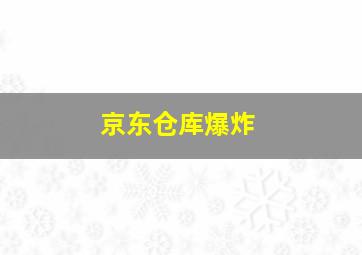 京东仓库爆炸